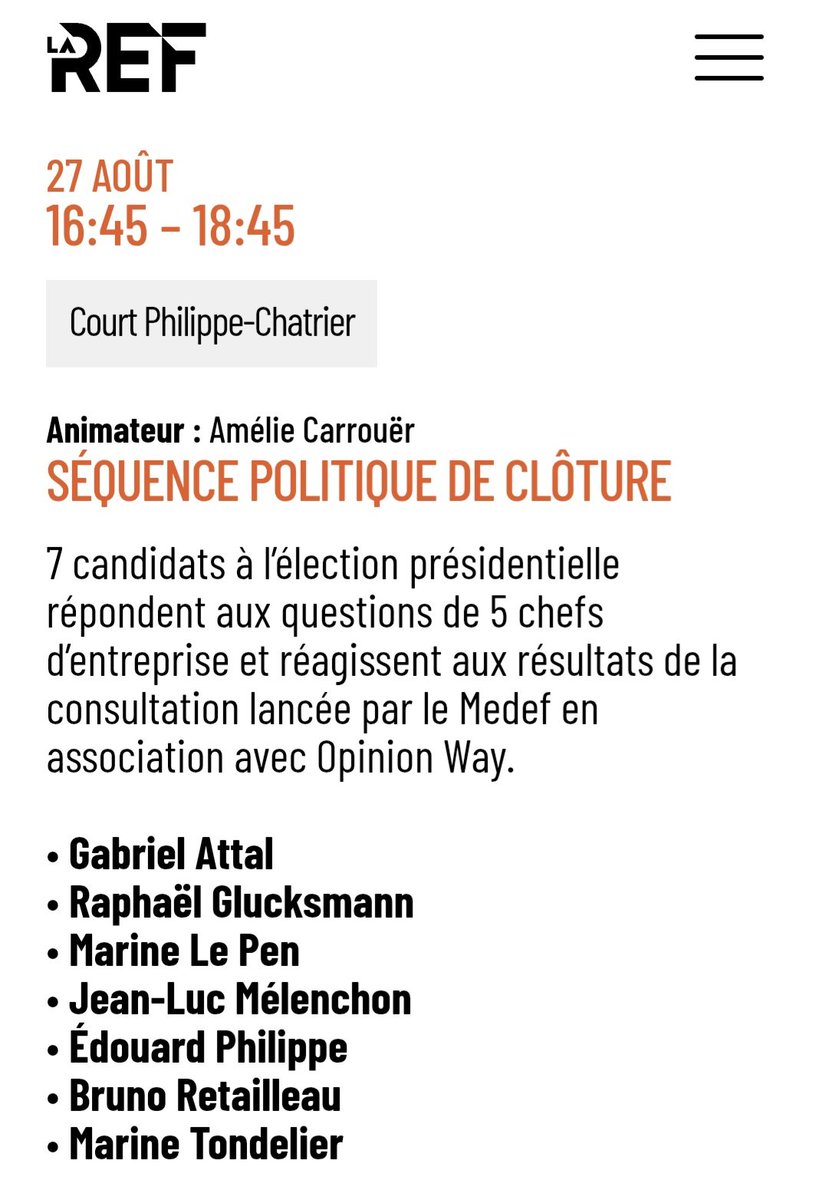 LA REF

27 AOÛT
16:45 – 18:45

Court Philippe-Chatrier

Animateur : Amélie Carrouër
SÉQUENCE POLITIQUE DE CLÔTURE

7 candidats à l'élection présidentielle répondent aux questions de 5 chefs d'entreprise et réagissent aux résultats de la consultation lancée par le Medef en association avec Opinion Way.

• Gabriel Attal
• Raphaël Glucksmann
• Marine Le Pen
• Jean-Luc Mélenchon
• Édouard Philippe
• Bruno Retailleau
• Marine Tondelier